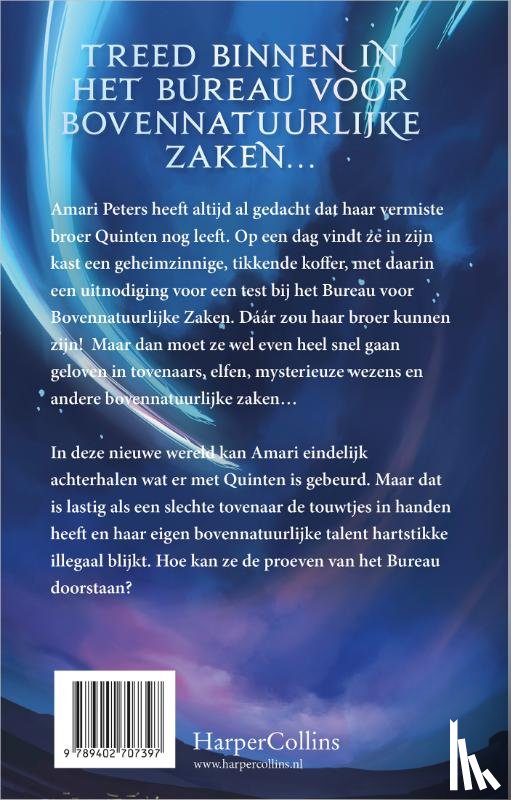 TREED BINNEN IN HET BUREAU VOOR BOVENNATUURLIJKE ZAKEN…

Amari Peters heeft altijd al gedacht dat haar vermiste broer Quinten nog leeft. Op een dag vindt ze in zijn kast een geheimzinnige, tikkende koffer, met daarin een uitnodiging voor een test bij het Bureau voor Bovennatuurlijke Zaken. Dáár zou haar broer kunnen zijn! Maar dan moet ze wel even heel snel gaan geloven in tovenaars, elfen, mysterieuze wezens en andere bovennatuurlijke zaken…

In deze nieuwe wereld kan Amari eindelijk achterhalen wat er met Quinten is gebeurd. Maar dat is lastig als een slechte tovenaar de touwtjes in handen heeft en haar eigen bovennatuurlijke talent hartstikke illegaal blijkt. Hoe kan ze de proeven van het Bureau doorstaan?

9 789402 707397

HarperCollins
www.harpercollins.nl